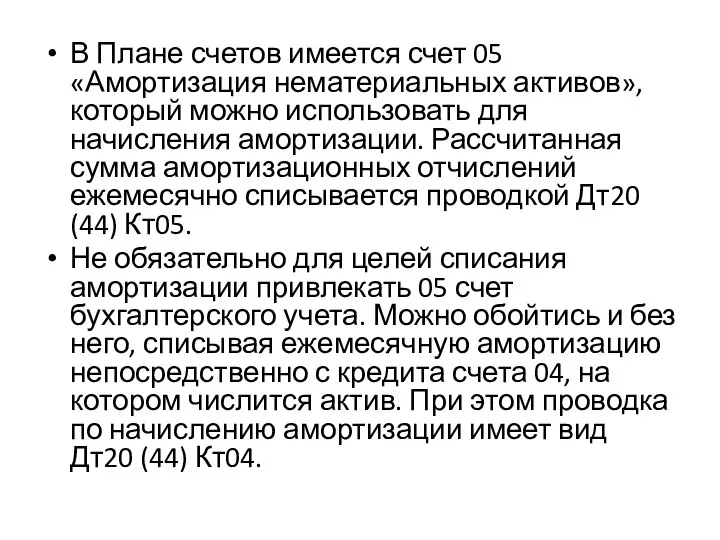 • В Плане счетов имеется счет 05 «Амортизация нематериальных активов», который можно использовать для начисления амортизации. Рассчитанная сумма амортизационных отчислений ежемесячно списывается проводкой Дт20 (44) Кт05.

• Не обязательно для целей списания амортизации привлекать 05 счет бухгалтерского учета. Можно обойтись и без него, списывая ежемесячную амортизацию непосредственно с кредита счета 04, на котором числится актив. При этом проводка по начислению амортизации имеет вид Дт20 (44) Кт04.